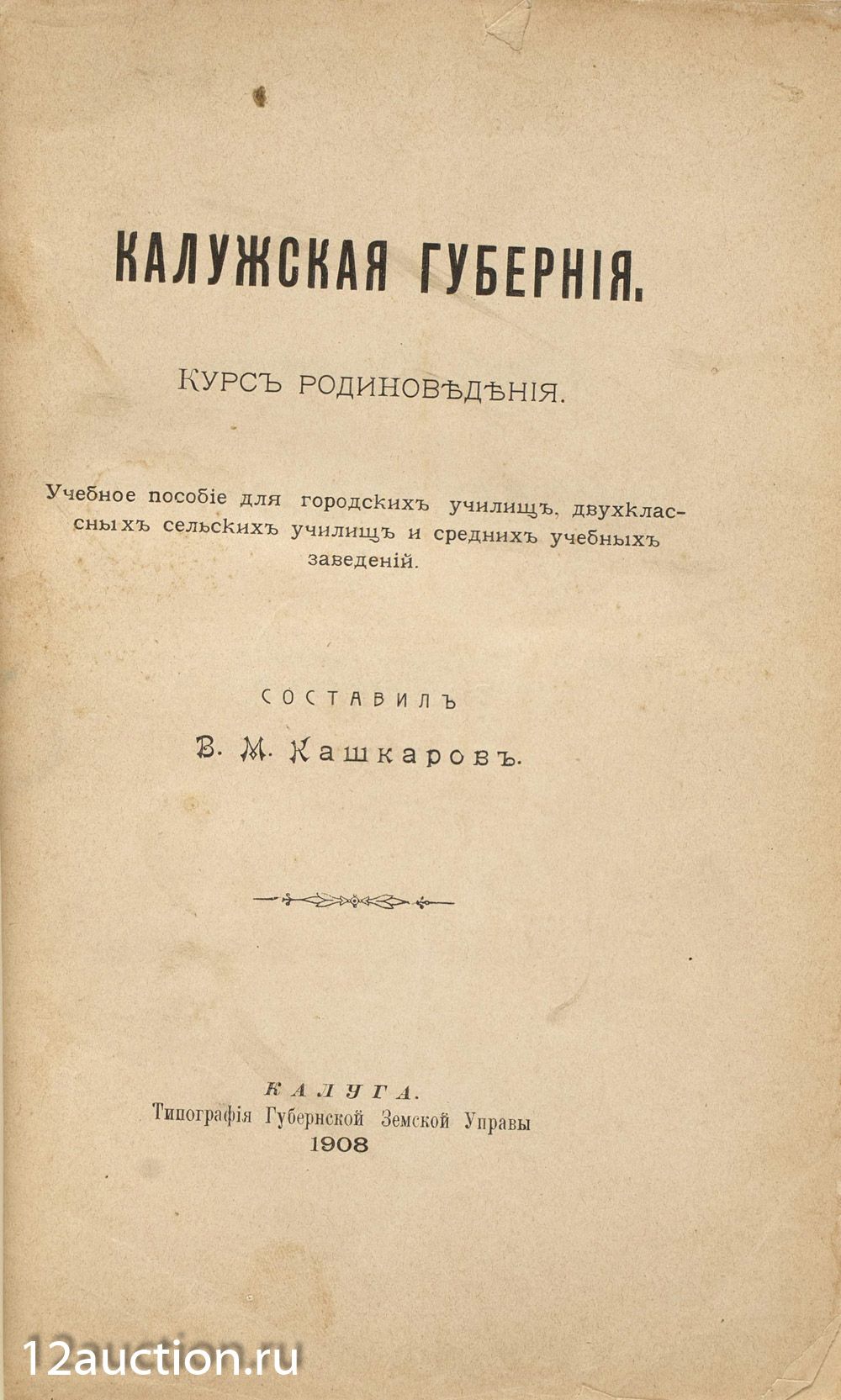 КАЛУЖСКАЯ ГУБЕРНІЯ.

КУРСЪ РОДИНОВѢДѢНІЯ.

Учебное пособіе для городскихъ училищъ, двухклассныхъ сельскихъ училищъ и среднихъ учебныхъ заведеній.

СОСТАВИЛЪ

В. М. Кашкаровъ.

КАЛУГА.
Типографія Губернской Земской Управы
1908

12auction.ru